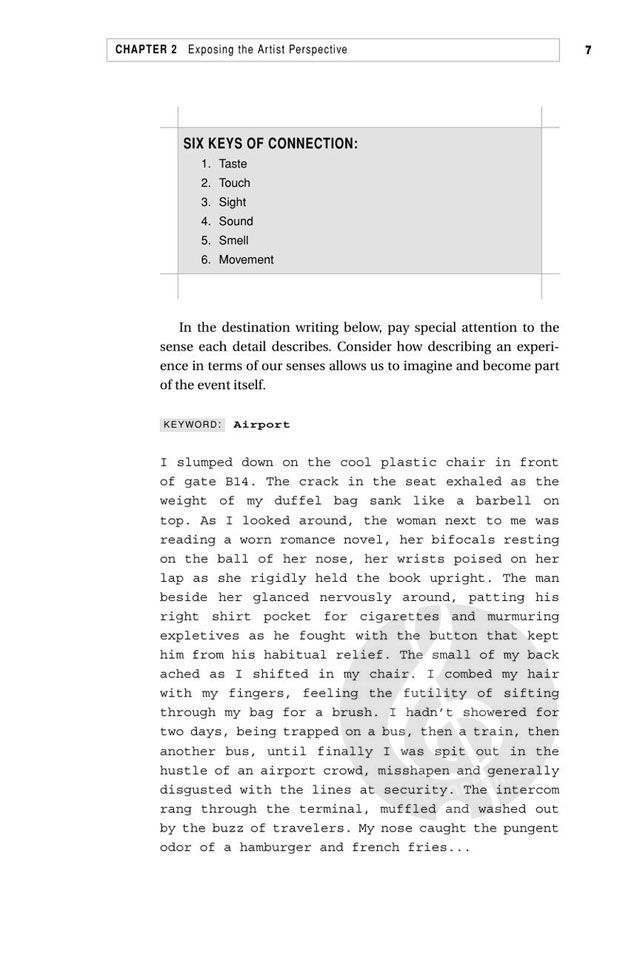 CHAPTER 2 Exposing the Artist Perspective 7

SIX KEYS OF CONNECTION:
1. Taste
2. Touch
3. Sight
4. Sound
5. Smell
6. Movement

In the destination writing below, pay special attention to the sense each detail describes. Consider how describing an experience in terms of our senses allows us to imagine and become part of the event itself.

KEYWORD: Airport

I slumped down on the cool plastic chair in front of gate B14. The crack in the seat exhaled as the weight of my duffel bag sank like a barbell on top. As I looked around, the woman next to me was reading a worn romance novel, her bifocals resting on the ball of her nose, her wrists poised on her lap as she rigidly held the book upright. The man beside her glanced nervously around, patting his right shirt pocket for cigarettes and murmuring expletives as he fought with the button that kept him from his habitual relief. The small of my back ached as I shifted in my chair. I combed my hair with my fingers, feeling the futility of sifting through my bag for a brush. I hadn't showered for two days, being trapped on a bus, then a train, then another bus, until finally I was spit out in the hustle of an airport crowd, misshapen and generally disgusted with the lines at security. The intercom rang through the terminal, muffled and washed out by the buzz of travelers. My nose caught the pungent odor of a hamburger and french fries...